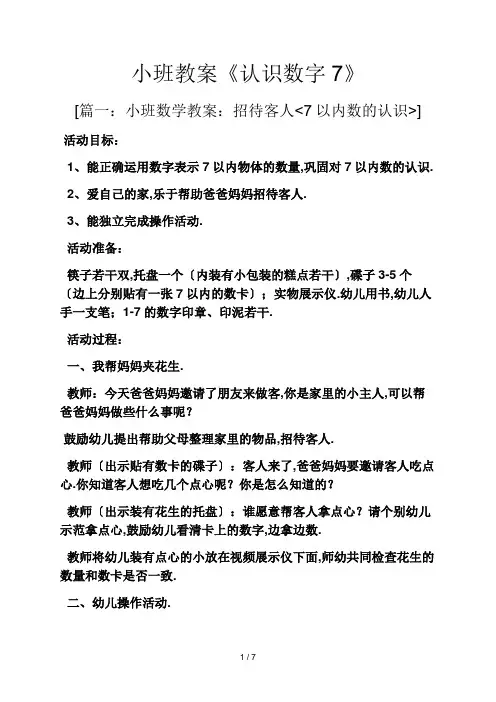 小班教案《认识数字 7》

[篇一：小班数学教案：招待客人<7 以内数的认识>]

活动目标：

1、能正确运用数字表示 7 以内物体的数量,巩固对 7 以内数的认识.

2、爱自己的家,乐于帮助爸爸妈妈招待客人.

3、能独立完成操作活动.

活动准备：

筷子若干双,托盘一个〔内装有小包装的糕点若干〕,碟子 3-5 个〔边上分别贴有一张 7 以内的数卡〕；实物展示仪.幼儿用书,幼儿人手一支笔；1-7 的数字印章、印泥若干.

活动过程：

一、我帮妈妈夹花生.

教师：今天爸爸妈妈邀请了朋友来做客,你是家里的小主人,可以帮爸爸妈妈做些什么事呢？

鼓励幼儿提出帮助父母整理家里的物品,招待客人.

教师〔出示贴有数卡的碟子〕：客人来了,爸爸妈妈要邀请客人吃点心.你知道客人想吃几个点心呢？你是怎么知道的？

教师〔出示装有花生的托盘〕：谁愿意帮客人拿点心？请个别幼儿示范拿点心,鼓励幼儿看清卡上的数字,边拿边数.

教师将幼儿装有点心的小放在视频展示仪下面,师幼共同检查花生的数量和数卡是否一致.

二、幼儿操作活动.

1 / 7